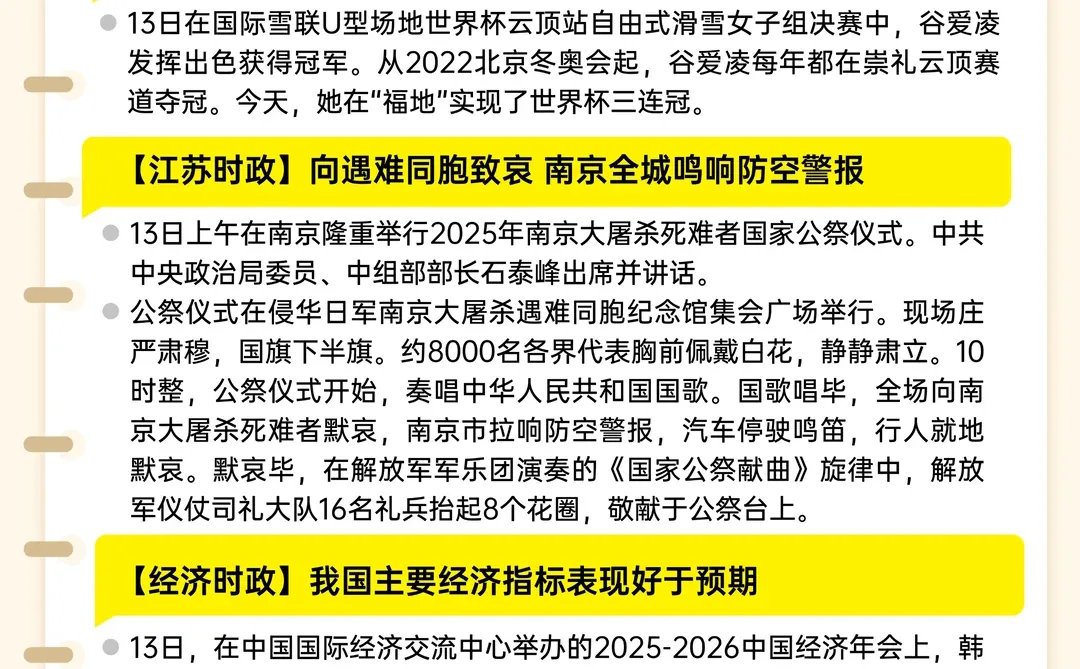 13日在国际雪联U型场地世界杯云顶站自由式滑雪女子组决赛中，谷爱凌发挥出色获得冠军。从2022北京冬奥会起，谷爱凌每年都在崇礼云顶赛道夺冠。今天，她在“福地”实现了世界杯三连冠。

【江苏时政】向遇难同胞致哀 南京全城鸣响防空警报

13日上午在南京隆重举行2025年南京大屠杀死难者国家公祭仪式。中共中央政治局委员、中组部部长石泰峰出席并讲话。

公祭仪式在侵华日军南京大屠杀遇难同胞纪念馆集会广场举行。现场庄严肃穆，国旗下半旗。约8000名各界代表胸前佩戴白花，静静肃立。10时整，公祭仪式开始，奏唱中华人民共和国国歌。国歌唱毕，全场向南京大屠杀死难者默哀，南京市拉响防空警报，汽车停驶鸣笛，行人就地默哀。默哀毕，在解放军军乐团演奏的《国家公祭献曲》旋律中，解放军仪仗司礼大队16名礼兵抬起8个花圈，敬献于公祭台上。

【经济时政】我国主要经济指标表现好于预期

13日，在中国国际经济交流中心举办的2025-2026中国经济年会上，韩